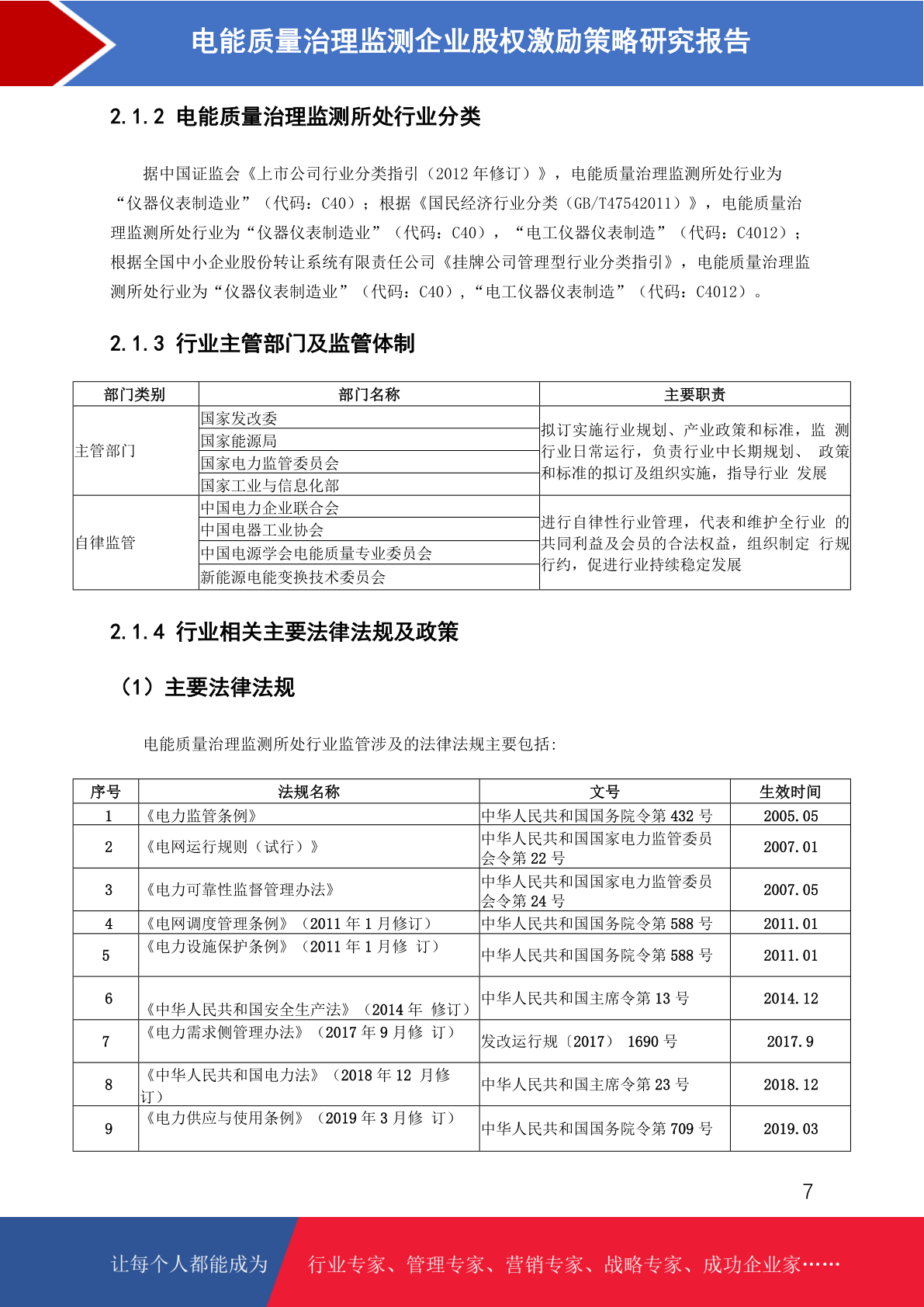 电能质量治理监测企业股权激励策略研究报告

2.1.2 电能质量治理监测所处行业分类

据中国证监会《上市公司行业分类指引（2012年修订）》，电能质量治理监测所处行业为“仪器仪表制造业”（代码：C40）；根据《国民经济行业分类（GB/T47542011）》，电能质量治理监测所处行业为“仪器仪表制造业”（代码：C40），“电工仪器仪表制造”（代码：C4012）；根据全国中小企业股份转让系统有限责任公司《挂牌公司管理型行业分类指引》，电能质量治理监测所处行业为“仪器仪表制造业”（代码：C40），“电工仪器仪表制造”（代码：C4012）。

2.1.3 行业主管部门及监管体制

| 部门类别 | 部门名称 | 主要职责 |
|---|---|---|
| 主管部门 | 国家发改委 | 拟订实施行业规划、产业政策和标准，监测行业日常运行，负责行业中长期规划、政策和标准的拟订及组织实施，指导行业发展 |
|  | 国家能源局 |  |
|  | 国家电力监管委员会 |  |
|  | 国家工业与信息化部 |  |
| 自律监管 | 中国电力企业联合会 | 进行自律性行业管理，代表和维护全行业的共同利益及会员的合法权益，组织制定行规行约，促进行业持续稳定发展 |
|  | 中国电器工业协会 |  |
|  | 中国电源学会电能质量专业委员会 |  |
|  | 新能源电能变换技术委员会 |  |

2.1.4 行业相关主要法律法规及政策

（1）主要法律法规

电能质量治理监测所处行业监管涉及的法律法规主要包括:

| 序号 | 法规名称 | 文号 | 生效时间 |
|---|---|---|---|
| 1 | 《电力监管条例》 | 中华人民共和国国务院令第432号 | 2005.05 |
| 2 | 《电网运行规则（试行）》 | 中华人民共和国国家电力监管委员会令第22号 | 2007.01 |
| 3 | 《电力可靠性监督管理办法》 | 中华人民共和国国家电力监管委员会令第24号 | 2007.05 |
| 4 | 《电网调度管理条例》（2011年1月修订） | 中华人民共和国国务院令第588号 | 2011.01 |
| 5 | 《电力设施保护条例》（2011年1月修订） | 中华人民共和国国务院令第588号 | 2011.01 |
| 6 | 《中华人民共和国安全生产法》（2014年修订） | 中华人民共和国主席令第13号 | 2014.12 |
| 7 | 《电力需求侧管理办法》（2017年9月修订） | 发改运行规〔2017〕1690号 | 2017.9 |
| 8 | 《中华人民共和国电力法》（2018年12月修订） | 中华人民共和国主席令第23号 | 2018.12 |
| 9 | 《电力供应与使用条例》（2019年3月修订） | 中华人民共和国国务院令第709号 | 2019.03 |

7

让每个人都能成为 行业专家、管理专家、营销专家、战略专家、成功企业家……